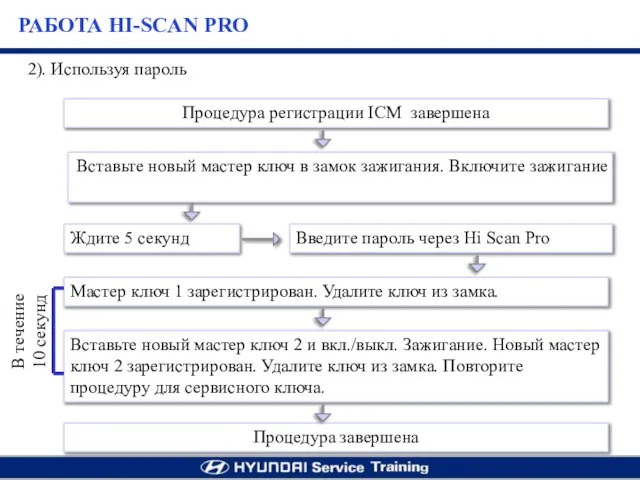 РАБОТА HI-SCAN PRO

2). Используя пароль

Процедура регистрации ICM завершена

Вставьте новый мастер ключ в замок зажигания. Включите зажигание

Ждите 5 секунд

Введите пароль через Hi Scan Pro

В течение 10 секунд

Мастер ключ 1 зарегистрирован. Удалите ключ из замка.

Вставьте новый мастер ключ 2 и вкл./выкл. Зажигание. Новый мастер ключ 2 зарегистрирован. Удалите ключ из замка. Повторите процедуру для сервисного ключа.

Процедура завершена

HYUNDAI Service Training